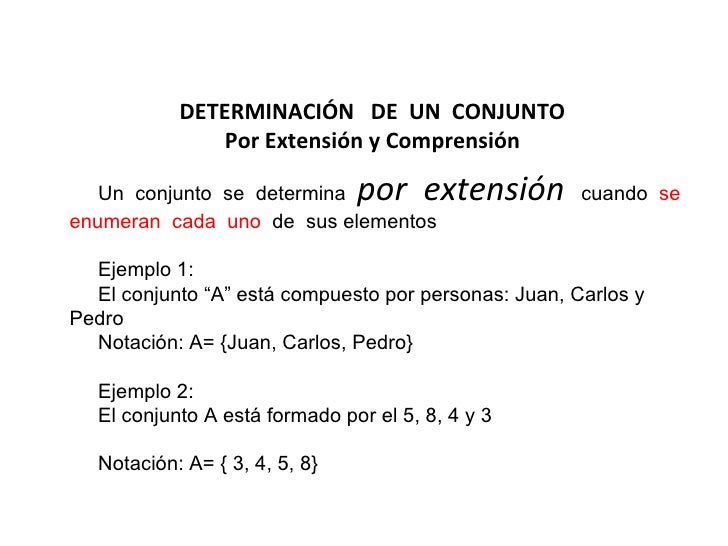 DETERMINACIÓN DE UN CONJUNTO
Por Extensión y Comprensión

Un conjunto se determina por extensión cuando se enumeran cada uno de sus elementos

Ejemplo 1:
El conjunto “A” está compuesto por personas: Juan, Carlos y Pedro
Notación: A= {Juan, Carlos, Pedro}

Ejemplo 2:
El conjunto A está formado por el 5, 8, 4 y 3

Notación: A= { 3, 4, 5, 8}